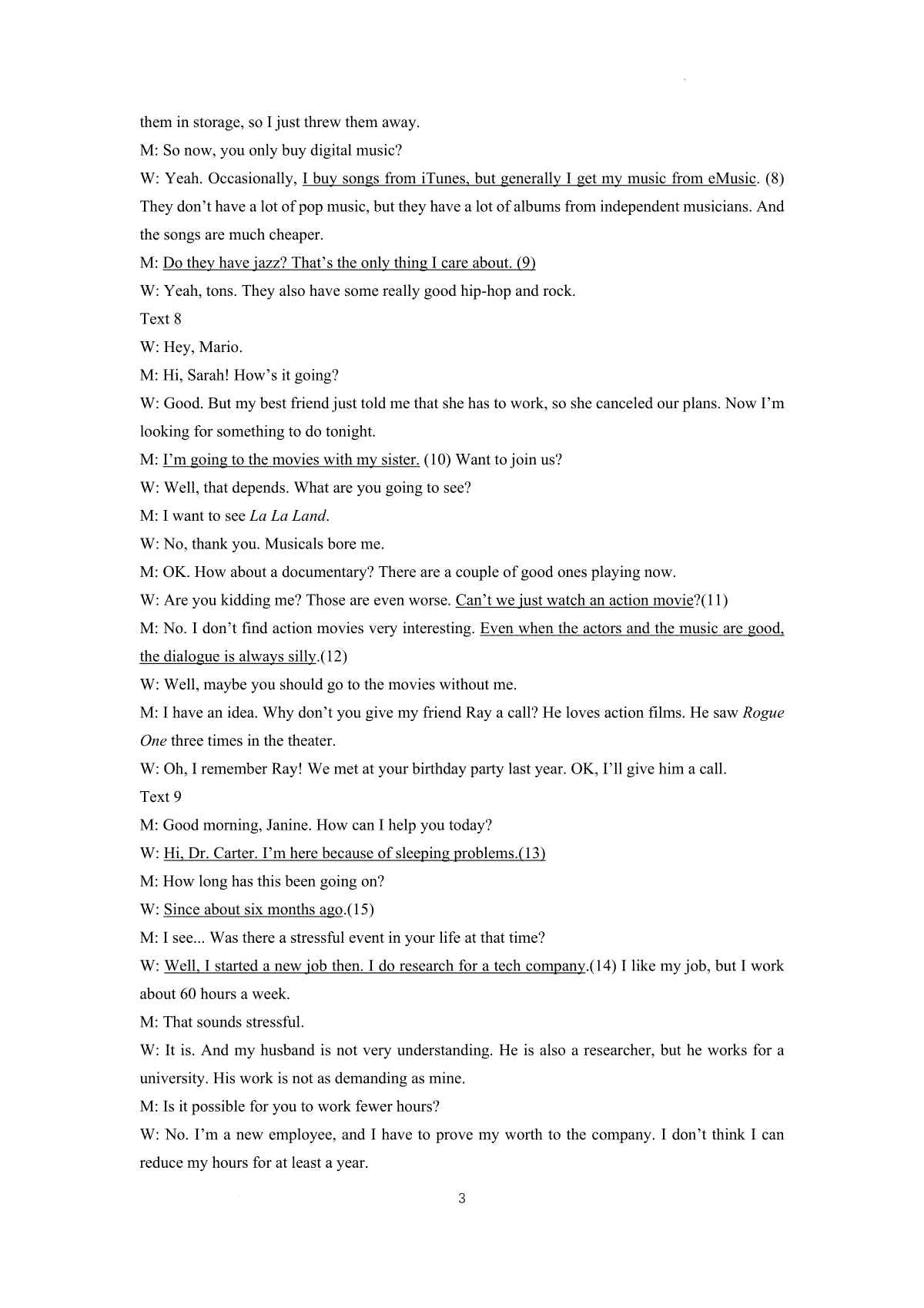 them in storage, so I just threw them away.

M: So now, you only buy digital music?

W: Yeah. Occasionally, I buy songs from iTunes, but generally I get my music from eMusic. (8) They don't have a lot of pop music, but they have a lot of albums from independent musicians. And the songs are much cheaper.

M: Do they have jazz? That's the only thing I care about. (9)

W: Yeah, tons. They also have some really good hip-hop and rock.

Text 8

W: Hey, Mario.

M: Hi, Sarah! How's it going?

W: Good. But my best friend just told me that she has to work, so she canceled our plans. Now I'm looking for something to do tonight.

M: I'm going to the movies with my sister. (10) Want to join us?

W: Well, that depends. What are you going to see?

M: I want to see La La Land.

W: No, thank you. Musicals bore me.

M: OK. How about a documentary? There are a couple of good ones playing now.

W: Are you kidding me? Those are even worse. Can't we just watch an action movie?(11)

M: No. I don't find action movies very interesting. Even when the actors and the music are good, the dialogue is always silly.(12)

W: Well, maybe you should go to the movies without me.

M: I have an idea. Why don't you give my friend Ray a call? He loves action films. He saw Rogue One three times in the theater.

W: Oh, I remember Ray! We met at your birthday party last year. OK, I'll give him a call.

Text 9

M: Good morning, Janine. How can I help you today?

W: Hi, Dr. Carter. I'm here because of sleeping problems.(13)

M: How long has this been going on?

W: Since about six months ago.(15)

M: I see... Was there a stressful event in your life at that time?

W: Well, I started a new job then. I do research for a tech company.(14) I like my job, but I work about 60 hours a week.

M: That sounds stressful.

W: It is. And my husband is not very understanding. He is also a researcher, but he works for a university. His work is not as demanding as mine.

M: Is it possible for you to work fewer hours?

W: No. I'm a new employee, and I have to prove my worth to the company. I don't think I can reduce my hours for at least a year.

3